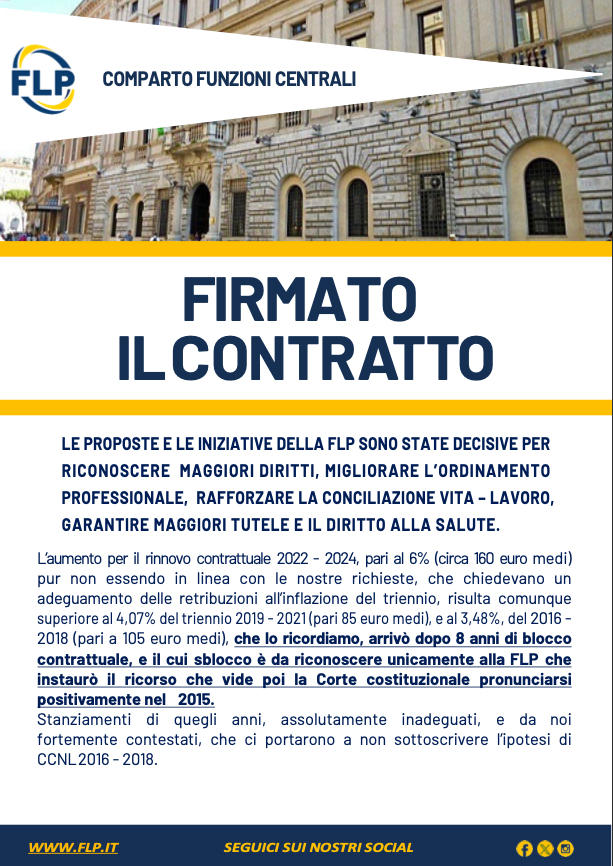 FLP

COMPARTO FUNZIONI CENTRALI

FIRMATO IL CONTRATTO

LE PROPOSTE E LE INIZIATIVE DELLA FLP SONO STATE DECISIVE PER RICONOSCERE MAGGIORI DIRITTI, MIGLIORARE L'ORDINAMENTO PROFESSIONALE, RAFFORZARE LA CONCILIAZIONE VITA – LAVORO, GARANTIRE MAGGIORI TUTELE E IL DIRITTO ALLA SALUTE.

L'aumento per il rinnovo contrattuale 2022 - 2024, pari al 6% (circa 160 euro medi) pur non essendo in linea con le nostre richieste, che chiedevano un adeguamento delle retribuzioni all'inflazione del triennio, risulta comunque superiore al 4,07% del triennio 2019 - 2021 (pari 85 euro medi), e al 3,48%, del 2016 - 2018 (pari a 105 euro medi), che lo ricordiamo, arrivò dopo 8 anni di blocco contrattuale, e il cui sblocco è da riconoscere unicamente alla FLP che instaurò il ricorso che vide poi la Corte costituzionale pronunciarsi positivamente nel 2015.
Stanziamenti di quegli anni, assolutamente inadeguati, e da noi fortemente contestati, che ci portarono a non sottoscrivere l'ipotesi di CCNL 2016 - 2018.

WWW.FLP.IT

SEGUICI SUI NOSTRI SOCIAL